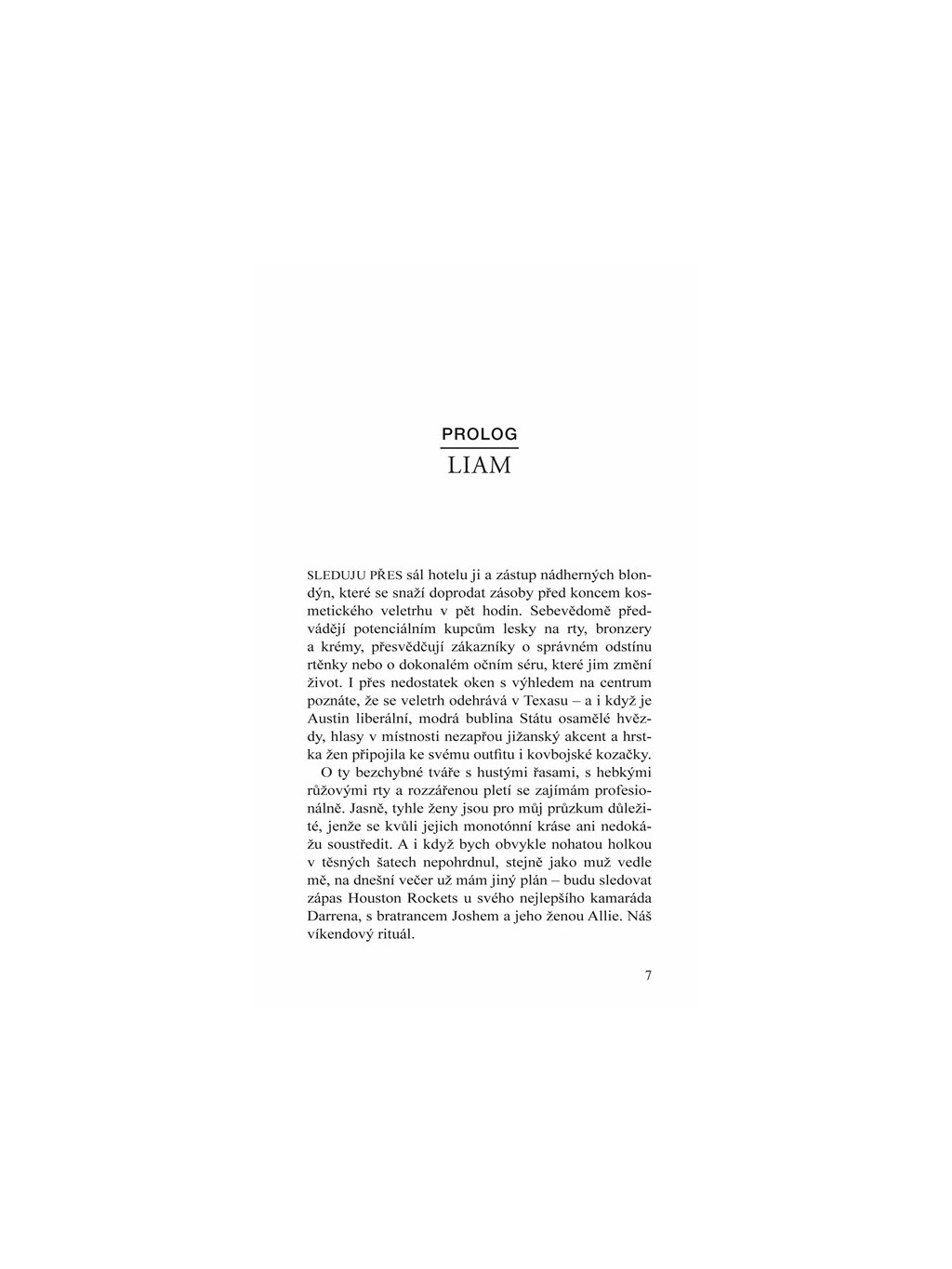 PROLOG
LIAM

SLEDUJU PŘES sál hotelu ji a zástup nádherných blondýn, které se snaží doprodat zásoby před koncem kosmetického veletrhu v pět hodin. Sebevědomě předvádějí potenciálním kupcům lesky na rty, bronzery a krémy, přesvědčují zákazníky o správném odstínu rtěnky nebo o dokonalém očním séru, které jim změní život. I přes nedostatek oken s výhledem na centrum poznáte, že se veletrh odehrává v Texasu – a i když je Austin liberální, modrá bublina Státu osamělé hvězdy, hlasy v místnosti nezapřou jižanský akcent a hrstka žen připojila ke svému outfitu i kovbojské kozačky.

O ty bezchybné tváře s hustými řasami, s hebkými růžovými rty a rozzářenou pletí se zajímám profesionálně. Jasně, tyhle ženy jsou pro můj průzkum důležité, jenže se kvůli jejich monotónní kráse ani nedokážu soustředit. A i když bych obvykle nohatou holkou v těsných šatech nepohrdnul, stejně jako muž vedle mě, na dnešní večer už mám jiný plán – budu sledovat zápas Houston Rockets u svého nejlepšího kamaráda Darrena, s bratrancem Joshem a jeho ženou Allie. Náš víkendový rituál.

7